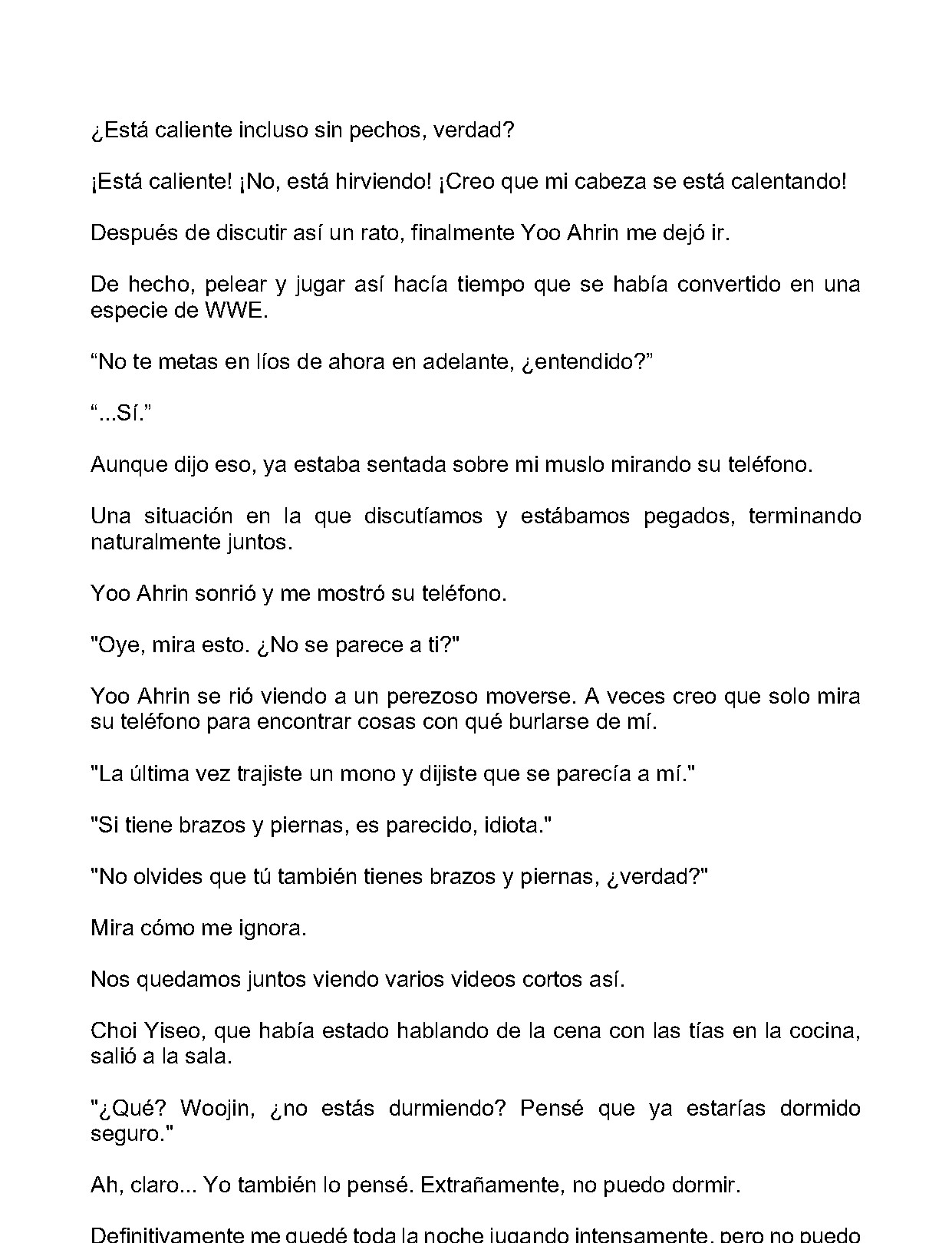 ¿Está caliente incluso sin pechos, verdad?

¡Está caliente! ¡No, está hirviendo! ¡Creo que mi cabeza se está calentando!

Después de discutir así un rato, finalmente Yoo Ahrin me dejó ir.

De hecho, pelear y jugar así hacía tiempo que se había convertido en una especie de WWE.

"No te metas en líos de ahora en adelante, ¿entendido?"

"...Sí."

Aunque dijo eso, ya estaba sentada sobre mi muslo mirando su teléfono.

Una situación en la que discutíamos y estábamos pegados, terminando naturalmente juntos.

Yoo Ahrin sonrió y me mostró su teléfono.

"Oye, mira esto. ¿No se parece a ti?"

Yoo Ahrin se rió viendo a un perezoso moverse. A veces creo que solo mira su teléfono para encontrar cosas con qué burlarse de mí.

"La última vez trajiste un mono y dijiste que se parecía a mí."

"Si tiene brazos y piernas, es parecido, idiota."

"No olvides que tú también tienes brazos y piernas, ¿verdad?"

Mira cómo me ignora.

Nos quedamos juntos viendo varios videos cortos así.

Choi Yiseo, que había estado hablando de la cena con las tías en la cocina, salió a la sala.

"¿Qué? Woojin, ¿no estás durmiendo? Pensé que ya estarías dormido seguro."

Ah, claro... Yo también lo pensé. Extrañamente, no puedo dormir.

Definitivamente me quedé toda la noche jugando intensamente, pero no puedo